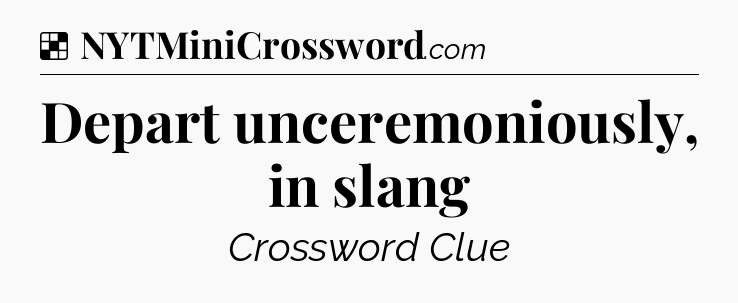 NYTMiniCrossword.com

Depart unceremoniously, in slang

Crossword Clue